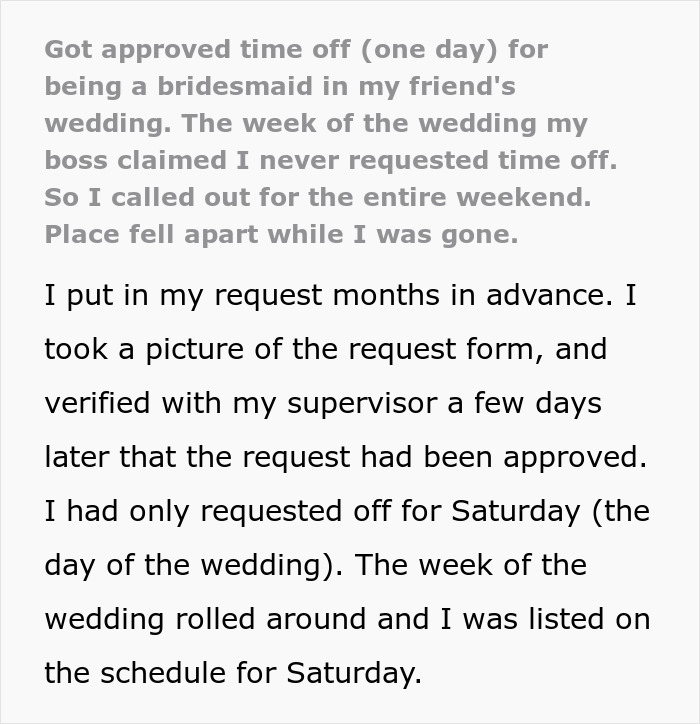 Got approved time off (one day) for being a bridesmaid in my friend's wedding. The week of the wedding my boss claimed I never requested time off. So I called out for the entire weekend. Place fell apart while I was gone.

I put in my request months in advance. I took a picture of the request form, and verified with my supervisor a few days later that the request had been approved. I had only requested off for Saturday (the day of the wedding). The week of the wedding rolled around and I was listed on the schedule for Saturday.